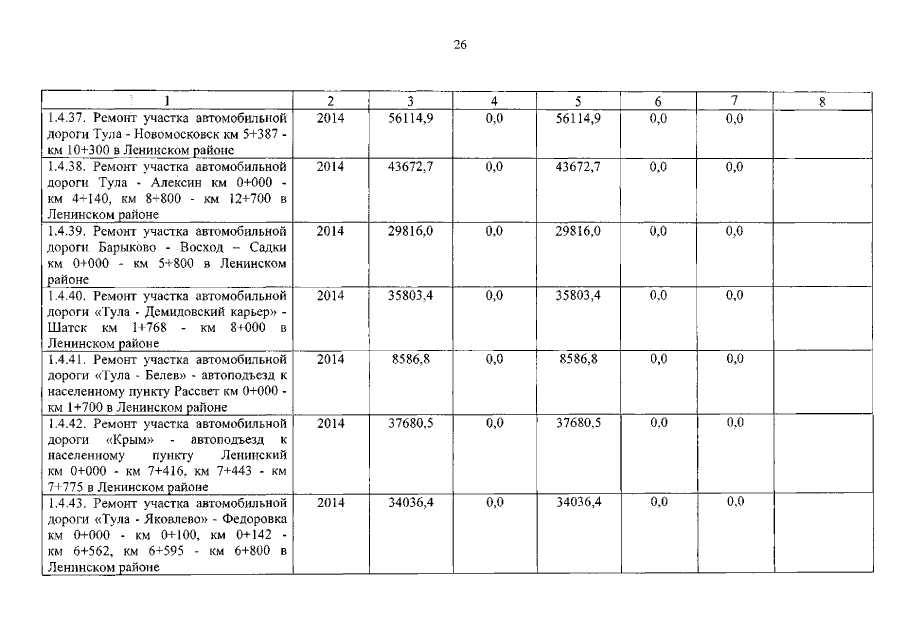 26

| 1 | 2 | 3 | 4 | 5 | 6 | 7 | 8 |
|---|---|---|---|---|---|---|---|
| 1.4.37. Ремонт участка автомобильной дороги Тула - Новомосковск км 5+387 - км 10+300 в Ленинском районе | 2014 | 56114,9 | 0,0 | 56114,9 | 0,0 | 0,0 | |
| 1.4.38. Ремонт участка автомобильной дороги Тула - Алексин км 0+000 - км 4+140, км 8+800 - км 12+700 в Ленинском районе | 2014 | 43672,7 | 0,0 | 43672,7 | 0,0 | 0,0 | |
| 1.4.39. Ремонт участка автомобильной дороги Барыково - Восход – Садки км 0+000 - км 5+800 в Ленинском районе | 2014 | 29816,0 | 0,0 | 29816,0 | 0,0 | 0,0 | |
| 1.4.40. Ремонт участка автомобильной дороги «Тула - Демидовский карьер» - Шатск км 1+768 - км 8+000 в Ленинском районе | 2014 | 35803,4 | 0,0 | 35803,4 | 0,0 | 0,0 | |
| 1.4.41. Ремонт участка автомобильной дороги «Тула - Белев» - автоподъезд к населенному пункту Рассвет км 0+000 - км 1+700 в Ленинском районе | 2014 | 8586,8 | 0,0 | 8586,8 | 0,0 | 0,0 | |
| 1.4.42. Ремонт участка автомобильной дороги «Крым» - автоподъезд к населенному пункту Ленинский км 0+000 - км 7+416, км 7+443 - км 7+775 в Ленинском районе | 2014 | 37680,5 | 0,0 | 37680,5 | 0,0 | 0,0 | |
| 1.4.43. Ремонт участка автомобильной дороги «Тула - Яковлево» - Федоровка км 0+000 - км 0+100, км 0+142 - км 6+562, км 6+595 - км 6+800 в Ленинском районе | 2014 | 34036,4 | 0,0 | 34036,4 | 0,0 | 0,0 | |